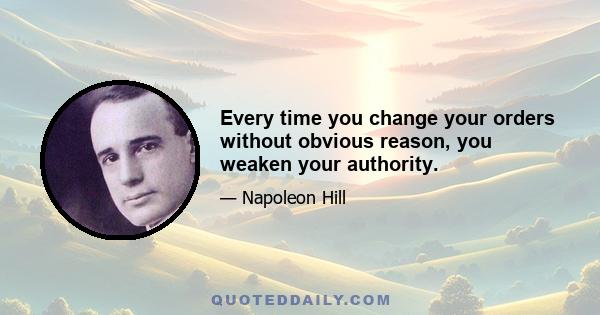 Every time you change your orders without obvious reason, you weaken your authority.

— Napoleon Hill

QUOTEDDAILY.COM